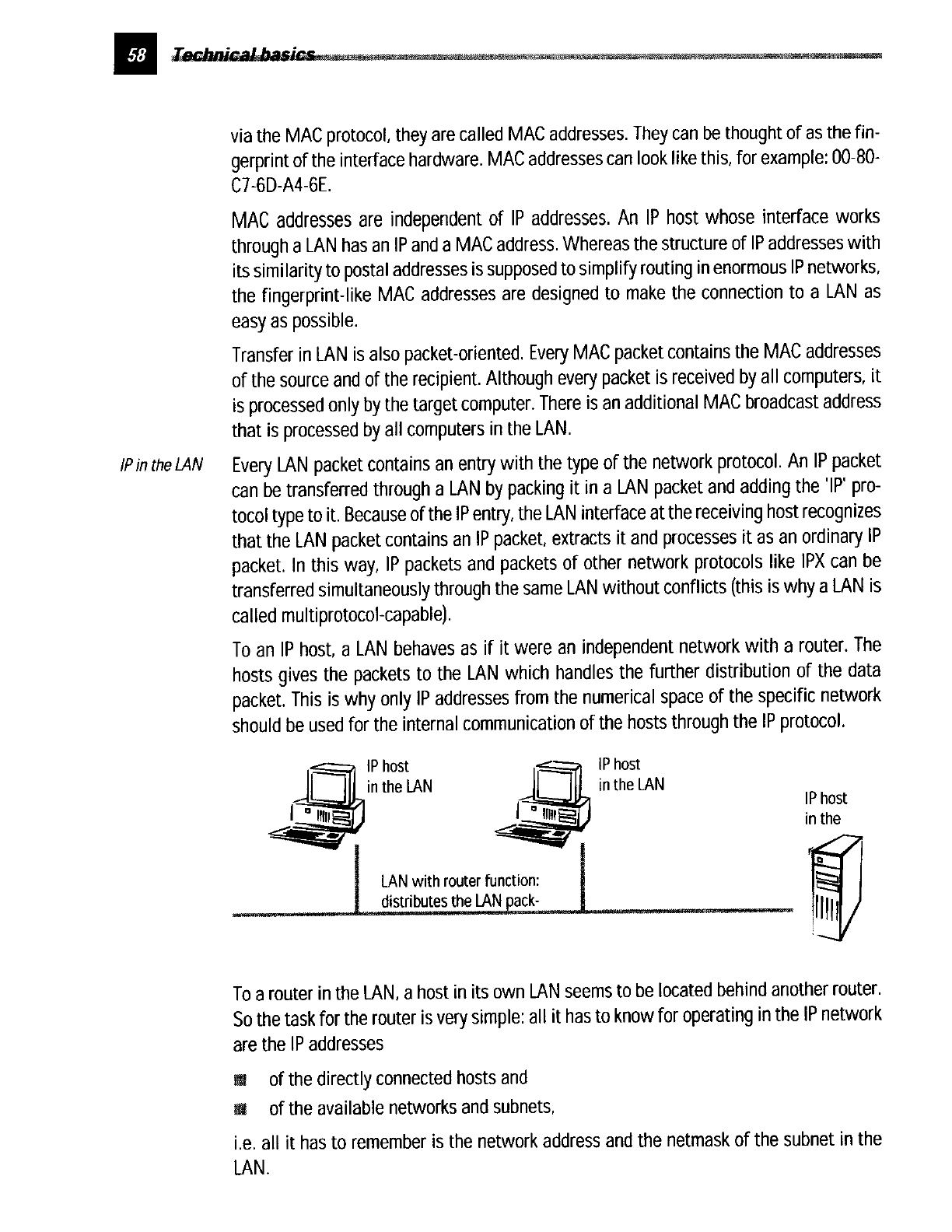 58 Technical basics

via the MAC protocol, they are called MAC addresses. They can be thought of as the fingerprint of the interface hardware. MAC addresses can look like this, for example: 00-80-C7-6D-A4-6E.

MAC addresses are independent of IP addresses. An IP host whose interface works through a LAN has an IP and a MAC address. Whereas the structure of IP addresses with its similarity to postal addresses is supposed to simplify routing in enormous IP networks, the fingerprint-like MAC addresses are designed to make the connection to a LAN as easy as possible.

Transfer in LAN is also packet-oriented. Every MAC packet contains the MAC addresses of the source and of the recipient. Although every packet is received by all computers, it is processed only by the target computer. There is an additional MAC broadcast address that is processed by all computers in the LAN.

IP in the LAN

Every LAN packet contains an entry with the type of the network protocol. An IP packet can be transferred through a LAN by packing it in a LAN packet and adding the 'IP' protocol type to it. Because of the IP entry, the LAN interface at the receiving host recognizes that the LAN packet contains an IP packet, extracts it and processes it as an ordinary IP packet. In this way, IP packets and packets of other network protocols like IPX can be transferred simultaneously through the same LAN without conflicts (this is why a LAN is called multiprotocol-capable).

To an IP host, a LAN behaves as if it were an independent network with a router. The hosts gives the packets to the LAN which handles the further distribution of the data packet. This is why only IP addresses from the numerical space of the specific network should be used for the internal communication of the hosts through the IP protocol.

IP host in the LAN

IP host in the LAN

IP host in the

LAN with router function: distributes the LAN pack-

To a router in the LAN, a host in its own LAN seems to be located behind another router. So the task for the router is very simple: all it has to know for operating in the IP network are the IP addresses

of the directly connected hosts and

of the available networks and subnets,

i.e. all it has to remember is the network address and the netmask of the subnet in the LAN.